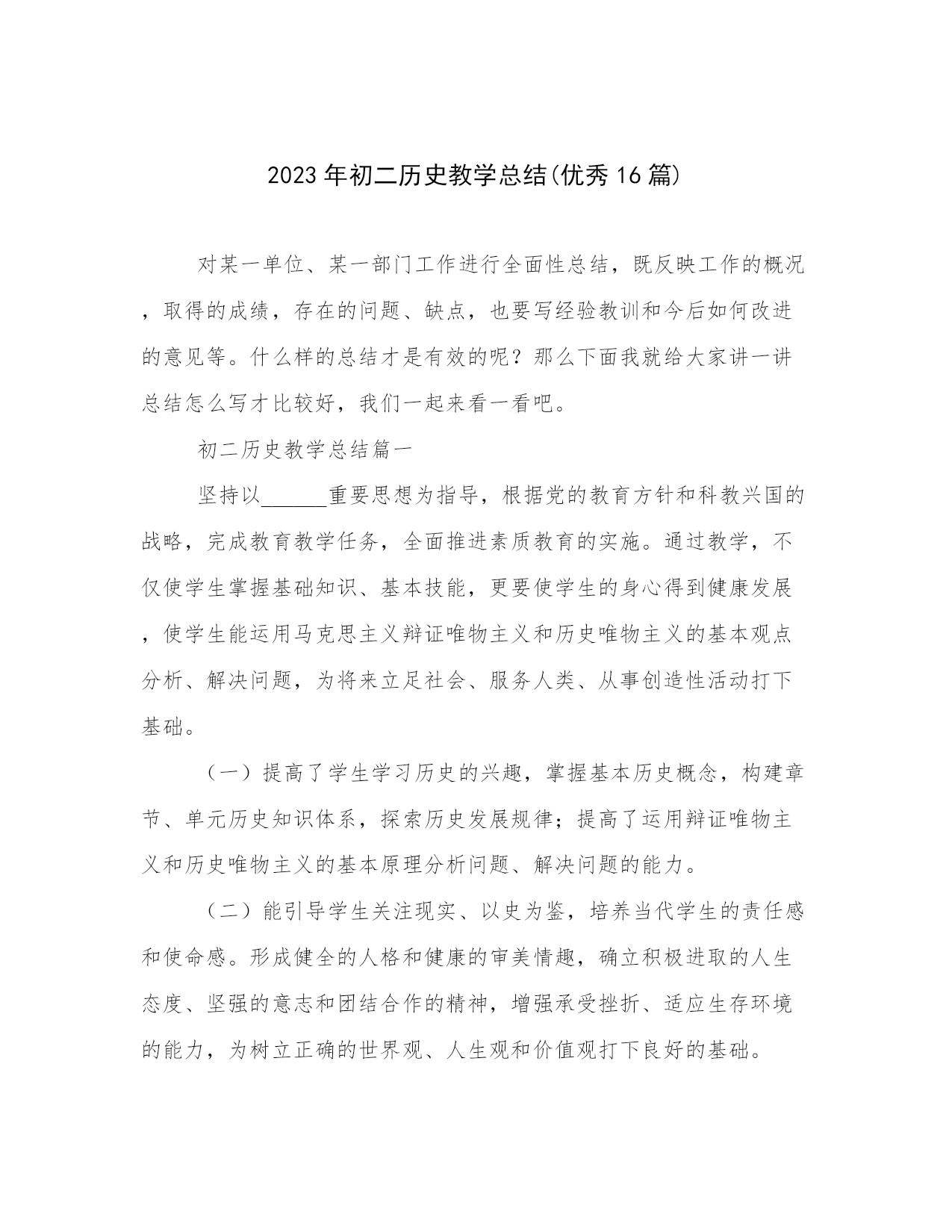 2023年初二历史教学总结(优秀16篇)

对某一单位、某一部门工作进行全面性总结，既反映工作的概况，取得的成绩，存在的问题、缺点，也要写经验教训和今后如何改进的意见等。什么样的总结才是有效的呢？那么下面我就给大家讲一讲总结怎么写才比较好，我们一起来看一看吧。

初二历史教学总结篇一

坚持以______重要思想为指导，根据党的教育方针和科教兴国的战略，完成教育教学任务，全面推进素质教育的实施。通过教学，不仅使学生掌握基础知识、基本技能，更要使学生的身心得到健康发展，使学生能运用马克思主义辩证唯物主义和历史唯物主义的基本观点分析、解决问题，为将来立足社会、服务人类、从事创造性活动打下基础。

（一）提高了学生学习历史的兴趣，掌握基本历史概念，构建章节、单元历史知识体系，探索历史发展规律；提高了运用辩证唯物主义和历史唯物主义的基本原理分析问题、解决问题的能力。

（二）能引导学生关注现实、以史为鉴，培养当代学生的责任感和使命感。形成健全的人格和健康的审美情趣，确立积极进取的人生态度、坚强的意志和团结合作的精神，增强承受挫折、适应生存环境的能力，为树立正确的世界观、人生观和价值观打下良好的基础。